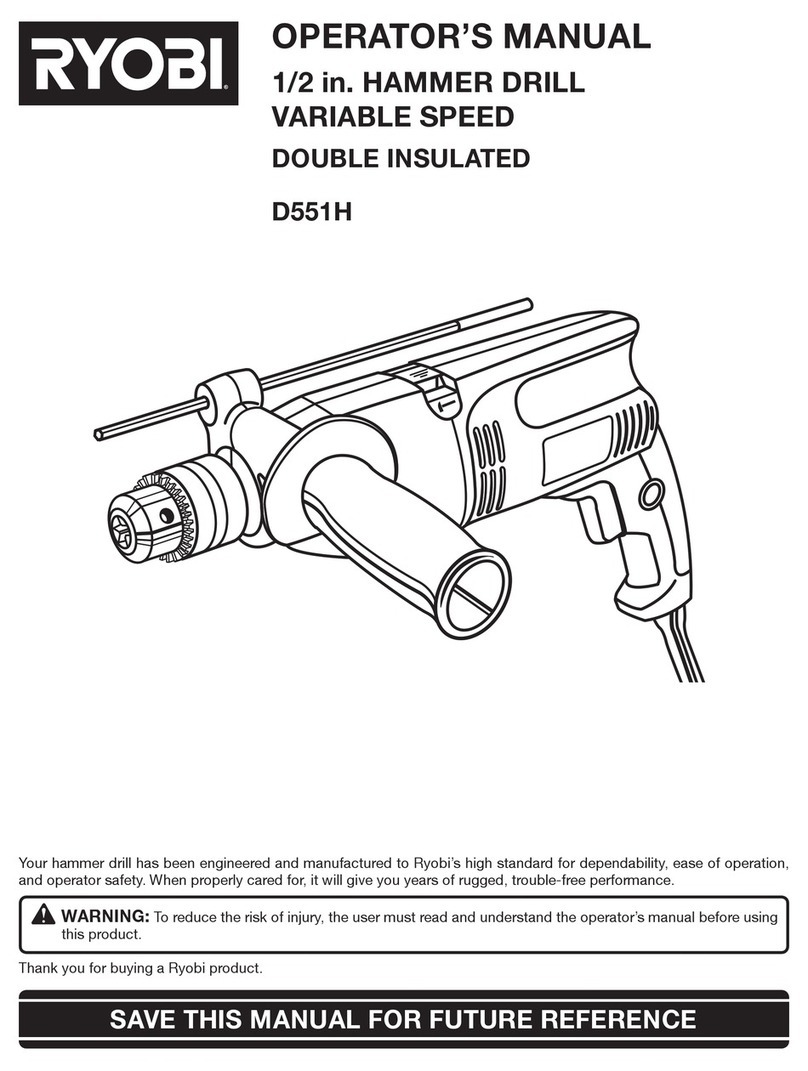 RYOBI

OPERATOR'S MANUAL

1/2 in. HAMMER DRILL
VARIABLE SPEED

DOUBLE INSULATED

D551H

Your hammer drill has been engineered and manufactured to Ryobi's high standard for dependability, ease of operation, and operator safety. When properly cared for, it will give you years of rugged, trouble-free performance.

WARNING: To reduce the risk of injury, the user must read and understand the operator's manual before using this product.

Thank you for buying a Ryobi product.

SAVE THIS MANUAL FOR FUTURE REFERENCE